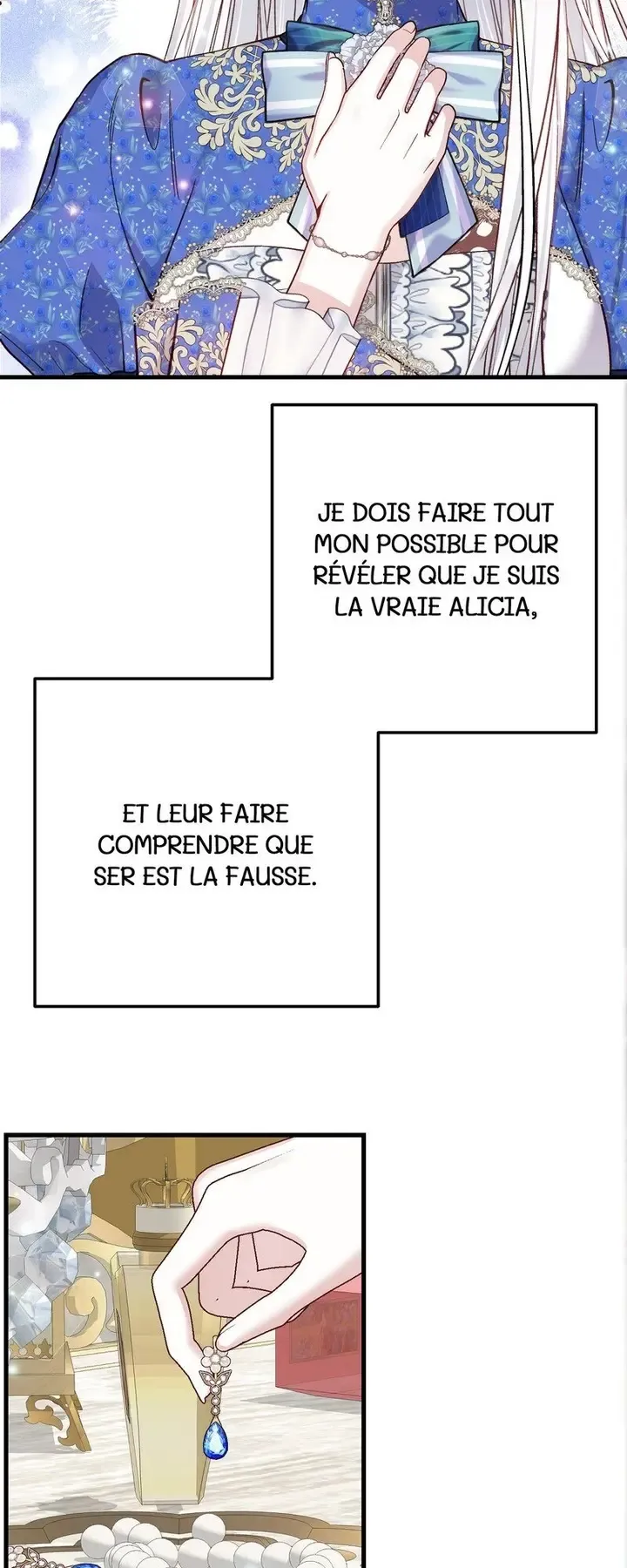 JE DOIS FAIRE TOUT MON POSSIBLE POUR RÉVÉLER QUE JE SUIS LA VRAIE ALICIA,

ET LEUR FAIRE COMPRENDRE QUE SER EST LA FAUSSE.